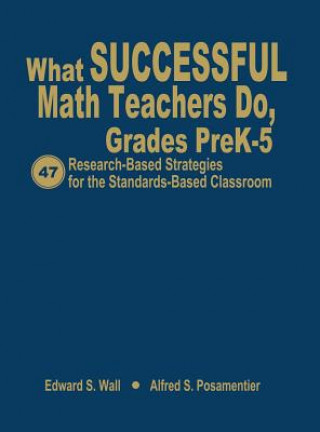 What SUCCESSFUL Math Teachers Do, Grades PreK-5

47 Research-Based Strategies for the Standards-Based Classroom

Edward S. Wall • Alfred S. Posamentier